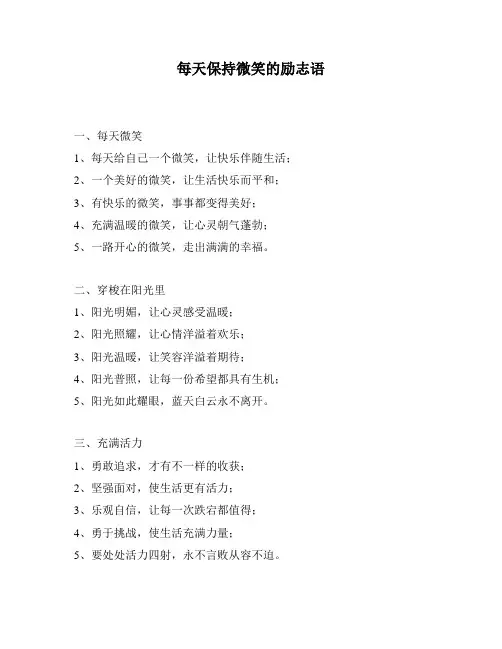 每天保持微笑的励志语

一、每天微笑

1、每天给自己一个微笑，让快乐伴随生活；

2、一个美好的微笑，让生活快乐而平和；

3、有快乐的微笑，事事都变得美好；

4、充满温暖的微笑，让心灵朝气蓬勃；

5、一路开心的微笑，走出满满的幸福。

二、穿梭在阳光里

1、阳光明媚，让心灵感受温暖；

2、阳光照耀，让心情洋溢着欢乐；

3、阳光温暖，让笑容洋溢着期待；

4、阳光普照，让每一份希望都具有生机；

5、阳光如此耀眼，蓝天白云永不离开。

三、充满活力

1、勇敢追求，才有不一样的收获；

2、坚强面对，使生活更有活力；

3、乐观自信，让每一次跌宕都值得；

4、勇于挑战，使生活充满力量；

5、要处处活力四射，永不言败从容不迫。